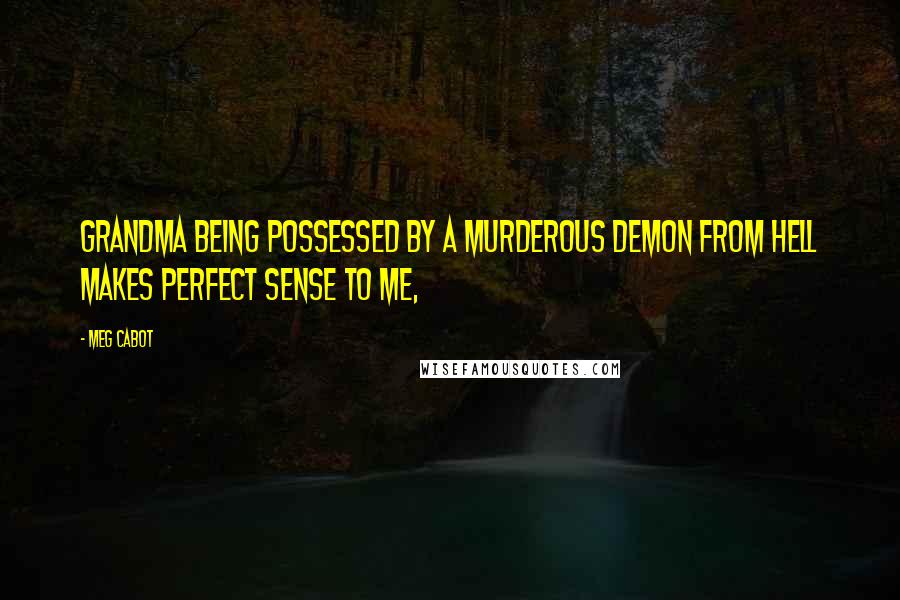 GRANDMA BEING POSSESSED BY A MURDEROUS DEMON FROM HELL MAKES PERFECT SENSE TO ME,

- MEG CABOT

WISEFAMOUSQUOTES.COM